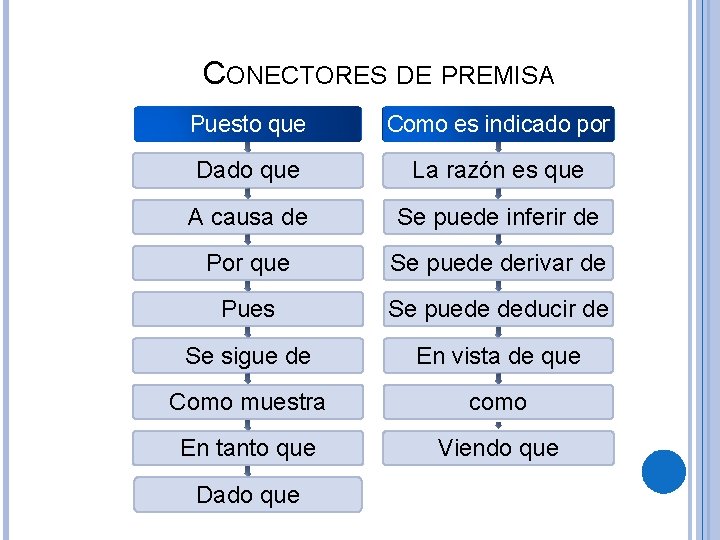 CONECTORES DE PREMISA

Puesto que

Dado que

A causa de

Por que

Pues

Se sigue de

Como muestra

En tanto que

Dado que

Como es indicado por

La razón es que

Se puede inferir de

Se puede derivar de

Se puede deducir de

En vista de que

como

Viendo que